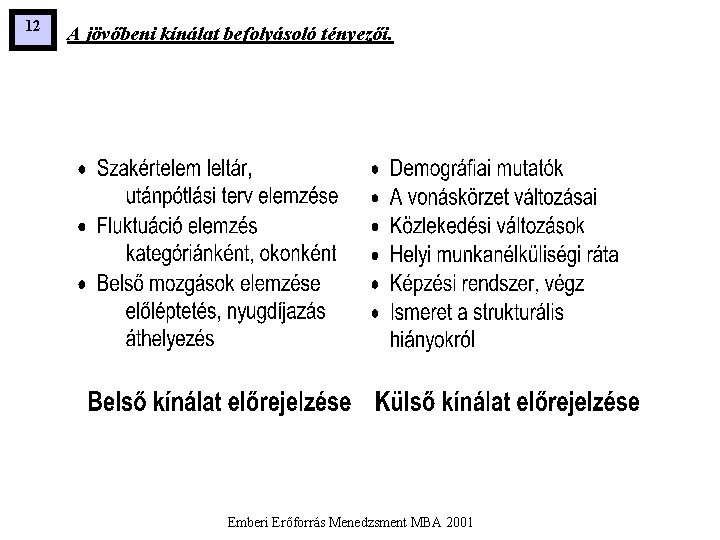 12

A jövőbeni kínálat befolyásoló tényezői.

• Szakértelem leltár, utánpótlási terv elemzése
• Fluktuáció elemzés kategóriánként, okonként
• Belső mozgások elemzése előléptetés, nyugdíjazás áthelyezés

Belső kínálat előrejelzése

• Demográfiai mutatók
• A vonáskörzet változásai
• Közlekedési változások
• Helyi munkanélküliségi ráta
• Képzési rendszer, végz
• Ismeret a strukturális hiányokról

Külső kínálat előrejelzése

Emberi Erőforrás Menedzsment MBA 2001